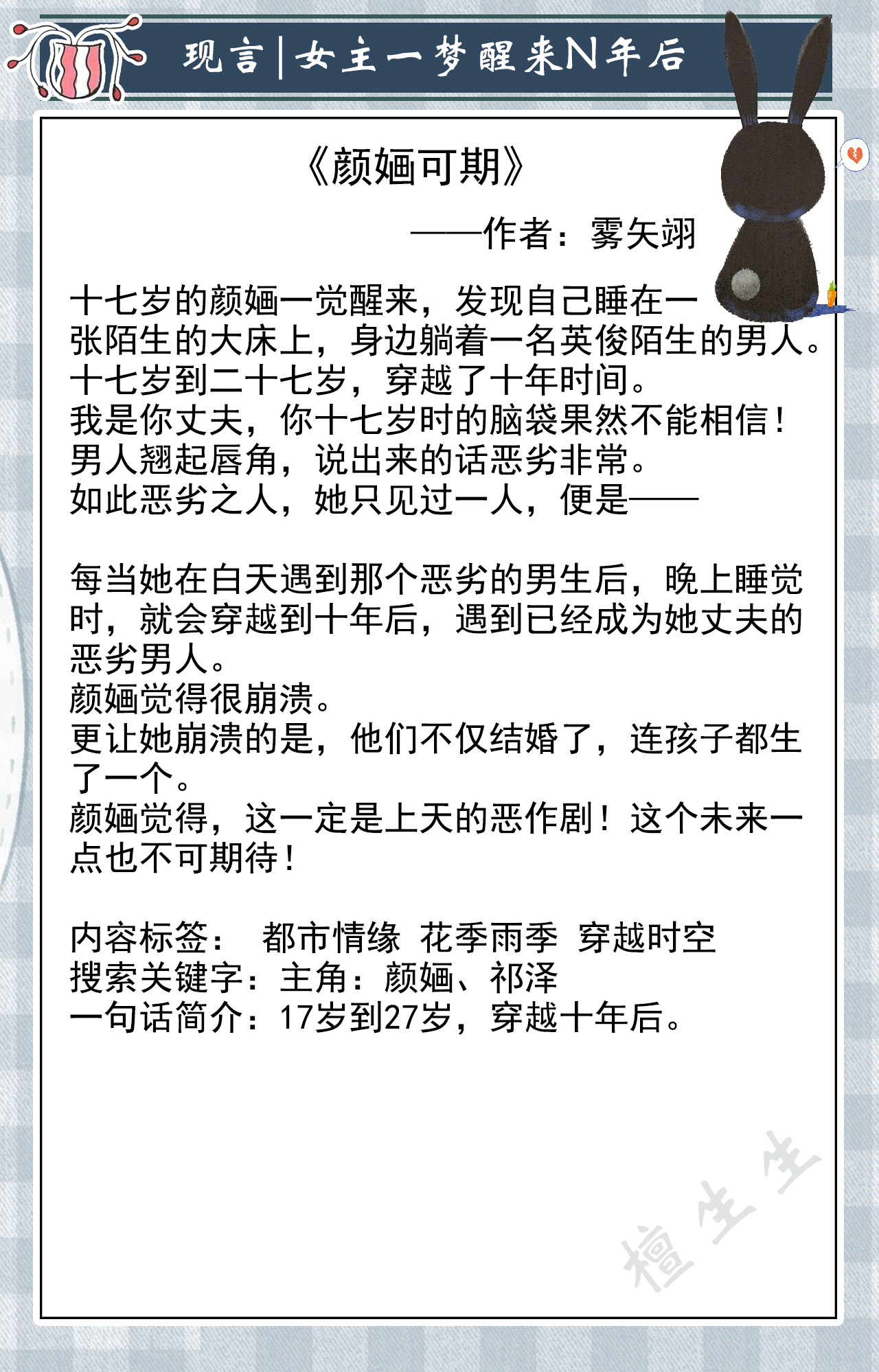 现言|女主一梦醒来N年后

《颜婳可期》

——作者：雾矢翊

十七岁的颜婳一觉醒来，发现自己睡在一张陌生的大床上，身边躺着一名英俊陌生的男人。
十七岁到二十七岁，穿越了十年时间。
我是你丈夫，你十七岁时的脑袋果然不能相信！
男人翘起唇角，说出来的话恶劣非常。
如此恶劣之人，她只见过一人，便是——

每当她在白天遇到那个恶劣的男生后，晚上睡觉时，就会穿越到十年后，遇到已经成为她丈夫的恶劣男人。
颜婳觉得很崩溃。
更让她崩溃的是，他们不仅结婚了，连孩子都生了一个。
颜婳觉得，这一定是上天的恶作剧！这个未来一点也不可期待！

内容标签： 都市情缘 花季雨季 穿越时空
搜索关键字：主角：颜婳、祁泽
一句话简介：17岁到27岁，穿越十年后。

檀生生